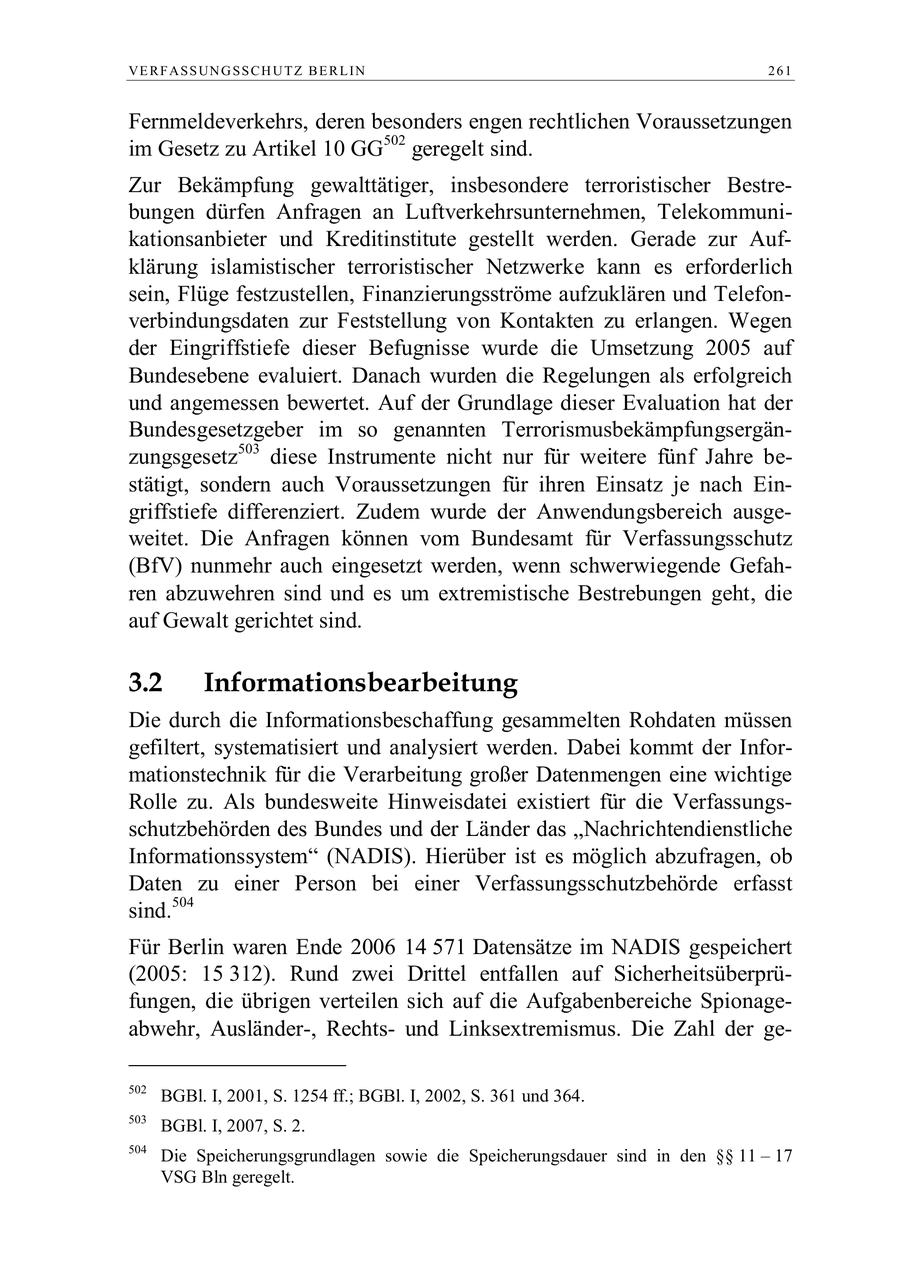 VERFASSUNGSSCHUTZ BERLIN 261

Fernmeldeverkehrs, deren besonders engen rechtlichen Voraussetzungen im Gesetz zu Artikel 10 GG$^{502}$ geregelt sind.

Zur Bekämpfung gewalttätiger, insbesondere terroristischer Bestrebungen dürfen Anfragen an Luftverkehrsunternehmen, Telekommunikationsanbieter und Kreditinstitute gestellt werden. Gerade zur Aufklärung islamistischer terroristischer Netzwerke kann es erforderlich sein, Flüge festzustellen, Finanzierungsströme aufzuklären und Telefonverbindungsdaten zur Feststellung von Kontakten zu erlangen. Wegen der Eingriffstiefe dieser Befugnisse wurde die Umsetzung 2005 auf Bundesebene evaluiert. Danach wurden die Regelungen als erfolgreich und angemessen bewertet. Auf der Grundlage dieser Evaluation hat der Bundesgesetzgeber im so genannten Terrorismusbekämpfungsergänzungsgesetz$^{503}$ diese Instrumente nicht nur für weitere fünf Jahre bestätigt, sondern auch Voraussetzungen für ihren Einsatz je nach Eingriffstiefe differenziert. Zudem wurde der Anwendungsbereich ausgeweitet. Die Anfragen können vom Bundesamt für Verfassungsschutz (BfV) nunmehr auch eingesetzt werden, wenn schwerwiegende Gefahren abzuwehren sind und es um extremistische Bestrebungen geht, die auf Gewalt gerichtet sind.

3.2 Informationsbearbeitung

Die durch die Informationsbeschaffung gesammelten Rohdaten müssen gefiltert, systematisiert und analysiert werden. Dabei kommt der Informationstechnik für die Verarbeitung großer Datenmengen eine wichtige Rolle zu. Als bundesweite Hinweisdatei existiert für die Verfassungsschutzbehörden des Bundes und der Länder das „Nachrichtendienstliche Informationssystem“ (NADIS). Hierüber ist es möglich abzufragen, ob Daten zu einer Person bei einer Verfassungsschutzbehörde erfasst sind.$^{504}$

Für Berlin waren Ende 2006 14 571 Datensätze im NADIS gespeichert (2005: 15 312). Rund zwei Drittel entfallen auf Sicherheitsüberprüfungen, die übrigen verteilen sich auf die Aufgabenbereiche Spionageabwehr, Ausländer-, Rechts- und Linksextremismus. Die Zahl der ge-

$^{502}$ BGBl. I, 2001, S. 1254 ff.; BGBl. I, 2002, S. 361 und 364.

$^{503}$ BGBl. I, 2007, S. 2.

$^{504}$ Die Speicherungsgrundlagen sowie die Speicherungsdauer sind in den §§ 11 – 17 VSG Bln geregelt.